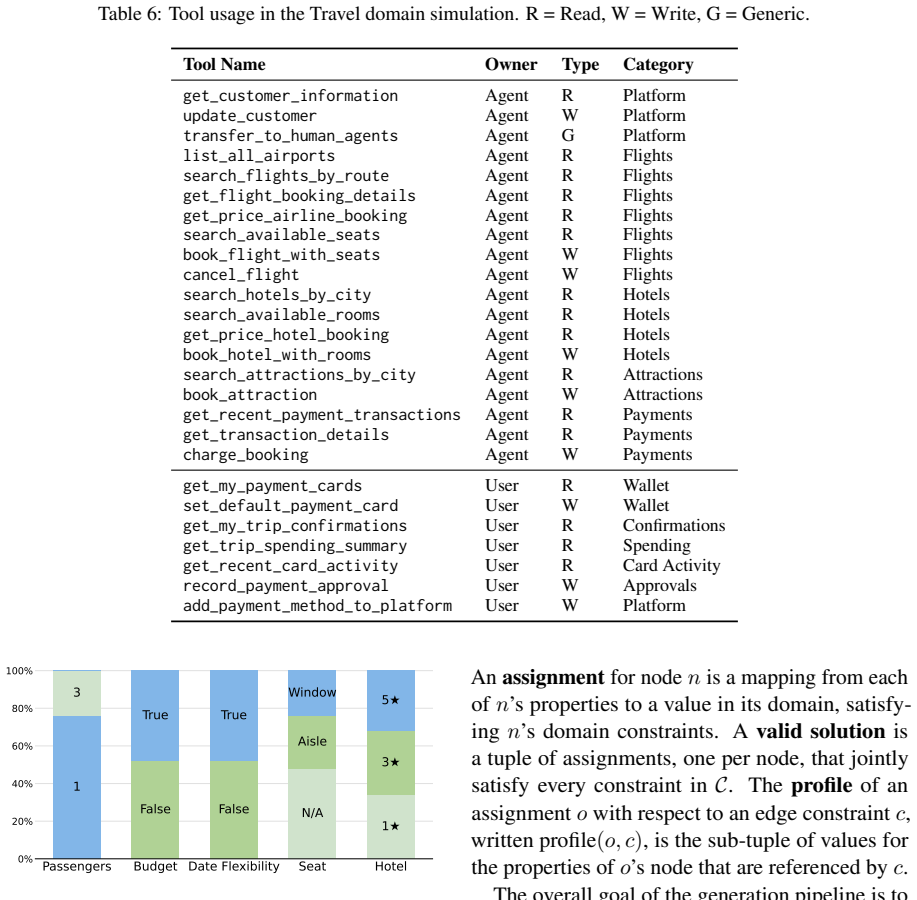 Table 6: Tool usage in the Travel domain simulation. R = Read, W = Write, G = Generic.

| Tool Name | Owner | Type | Category |
|---|---|---|---|
| get_customer_information | Agent | R | Platform |
| update_customer | Agent | W | Platform |
| transfer_to_human_agents | Agent | G | Platform |
| list_all_airports | Agent | R | Flights |
| search_flights_by_route | Agent | R | Flights |
| get_flight_booking_details | Agent | R | Flights |
| get_price_airline_booking | Agent | R | Flights |
| search_available_seats | Agent | R | Flights |
| book_flight_with_seats | Agent | W | Flights |
| cancel_flight | Agent | W | Flights |
| search_hotels_by_city | Agent | R | Hotels |
| search_available_rooms | Agent | R | Hotels |
| get_price_hotel_booking | Agent | R | Hotels |
| book_hotel_with_rooms | Agent | W | Hotels |
| search_attractions_by_city | Agent | R | Attractions |
| book_attraction | Agent | W | Attractions |
| get_recent_payment_transactions | Agent | R | Payments |
| get_transaction_details | Agent | R | Payments |
| charge_booking | Agent | W | Payments |
| get_my_payment_cards | User | R | Wallet |
| set_default_payment_card | User | W | Wallet |
| get_my_trip_confirmations | User | R | Confirmations |
| get_trip_spending_summary | User | R | Spending |
| get_recent_card_activity | User | R | Card Activity |
| record_payment_approval | User | W | Approvals |
| add_payment_method_to_platform | User | W | Platform |

100%
80%
60%
40%
20%
0%
3
1
True
False
True
False
Window
Aisle
N/A
5★
3★
1★
Passengers Budget Date Flexibility Seat Hotel

An assignment for node $n$ is a mapping from each of $n$'s properties to a value in its domain, satisfying $n$'s domain constraints. A valid solution is a tuple of assignments, one per node, that jointly satisfy every constraint in $\mathcal{C}$. The profile of an assignment $o$ with respect to an edge constraint $c$, written profile$(o, c)$, is the sub-tuple of values for the properties of $o$'s node that are referenced by $c$.

The overall goal of the generation pipeline is to